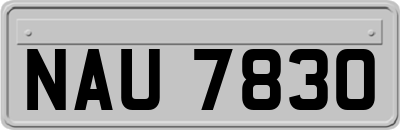 NAU 7830